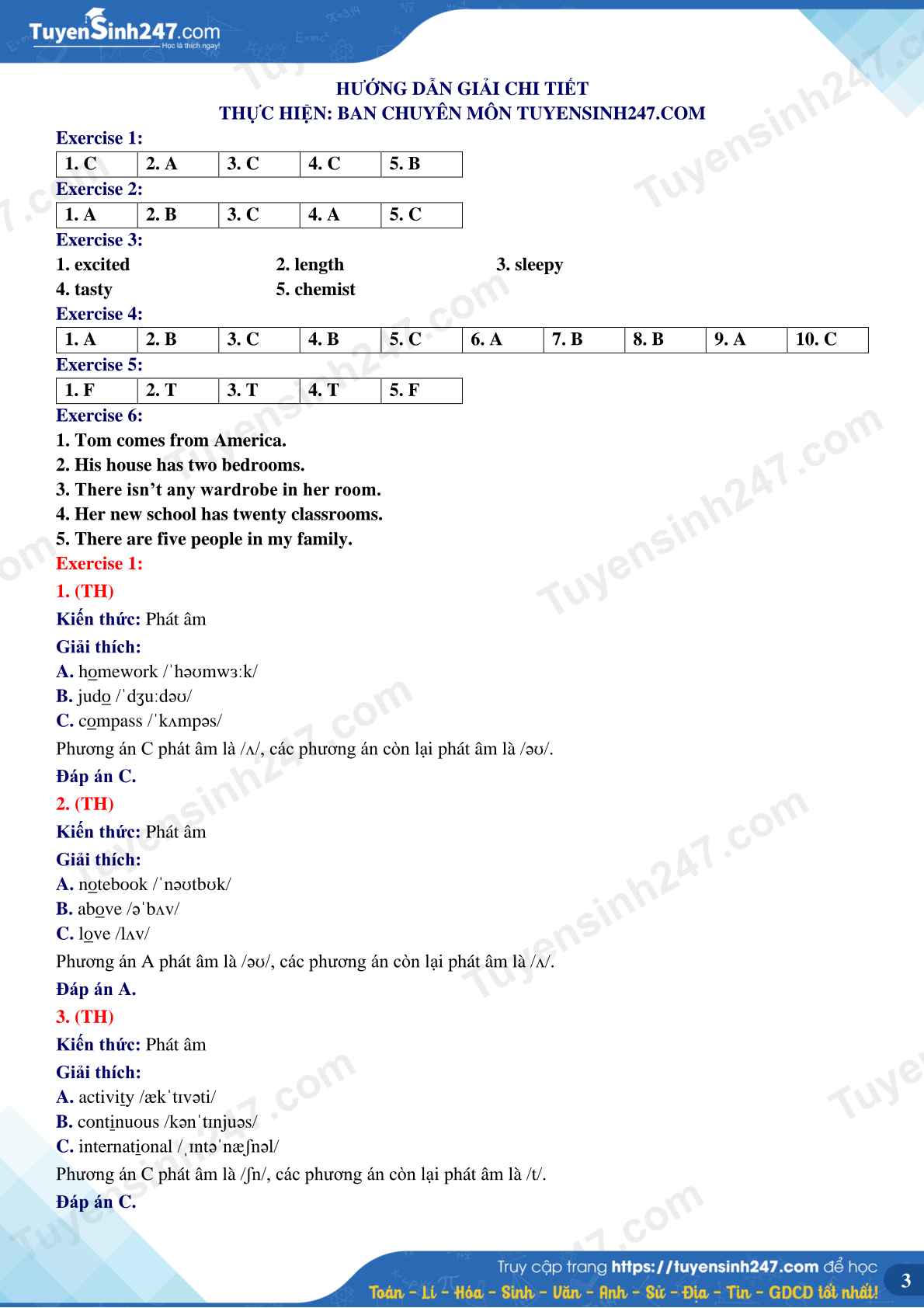 TuyenSinh247.com
Học là thích ngay!

HƯỚNG DẪN GIẢI CHI TIẾT
THỰC HIỆN: BAN CHUYÊN MÔN TUYENSINH247.COM

Exercise 1:

| 1. C | 2. A | 3. C | 4. C | 5. B |
|---|---|---|---|---|

Exercise 2:

| 1. A | 2. B | 3. C | 4. A | 5. C |
|---|---|---|---|---|

Exercise 3:
1. excited
2. length
3. sleepy
4. tasty
5. chemist

Exercise 4:

| 1. A | 2. B | 3. C | 4. B | 5. C | 6. A | 7. B | 8. B | 9. A | 10. C |
|---|---|---|---|---|---|---|---|---|---|

Exercise 5:

| 1. F | 2. T | 3. T | 4. T | 5. F |
|---|---|---|---|---|

Exercise 6:
1. Tom comes from America.
2. His house has two bedrooms.
3. There isn’t any wardrobe in her room.
4. Her new school has twenty classrooms.
5. There are five people in my family.

Exercise 1:
1. (TH)
Kiến thức: Phát âm
Giải thích:
A. homework /ˈhəʊmwɜːk/
B. judo /ˈdʒuːdəʊ/
C. compass /ˈkʌmpəs/
Phương án C phát âm là /ʌ/, các phương án còn lại phát âm là /əʊ/.
Đáp án C.

2. (TH)
Kiến thức: Phát âm
Giải thích:
A. notebook /ˈnəʊtbʊk/
B. above /əˈbʌv/
C. love /lʌv/
Phương án A phát âm là /əʊ/, các phương án còn lại phát âm là /ʌ/.
Đáp án A.

3. (TH)
Kiến thức: Phát âm
Giải thích:
A. activity /ækˈtɪvəti/
B. continuous /kənˈtɪnjuəs/
C. international /ˌɪntəˈnæʃnəl/
Phương án C phát âm là /ʃn/, các phương án còn lại phát âm là /t/.
Đáp án C.

Truy cập trang https://tuyensinh247.com để học Toán - Lí - Hóa - Sinh - Văn - Anh - Sử - Địa - Tin - GDCD tốt nhất!
3